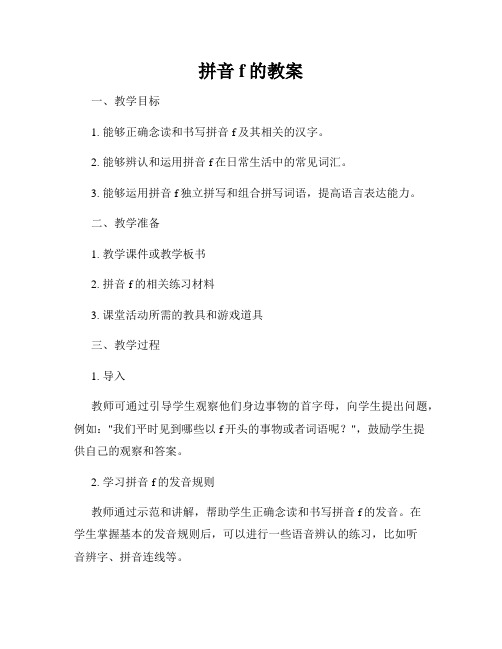 拼音 f 的教案

一、教学目标

1. 能够正确念读和书写拼音 f 及其相关的汉字。

2. 能够辨认和运用拼音 f 在日常生活中的常见词汇。

3. 能够运用拼音 f 独立拼写和组合拼写词语，提高语言表达能力。

二、教学准备

1. 教学课件或教学板书

2. 拼音 f 的相关练习材料

3. 课堂活动所需的教具和游戏道具

三、教学过程

1. 导入

教师可通过引导学生观察他们身边事物的首字母，向学生提出问题，例如："我们平时见到哪些以 f 开头的事物或者词语呢？"，鼓励学生提供自己的观察和答案。

2. 学习拼音 f 的发音规则

教师通过示范和讲解，帮助学生正确念读和书写拼音 f 的发音。在学生掌握基本的发音规则后，可以进行一些语音辨认的练习，比如听音辨字、拼音连线等。